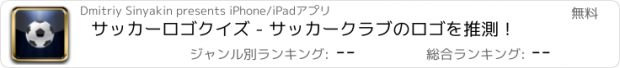 Dmitriy Sinyakin presents iPhone/iPadアプリ

無料

サッカーロゴクイズ - サッカークラブのロゴを推測！

ジャンル別ランキング: --

総合ランキング: --